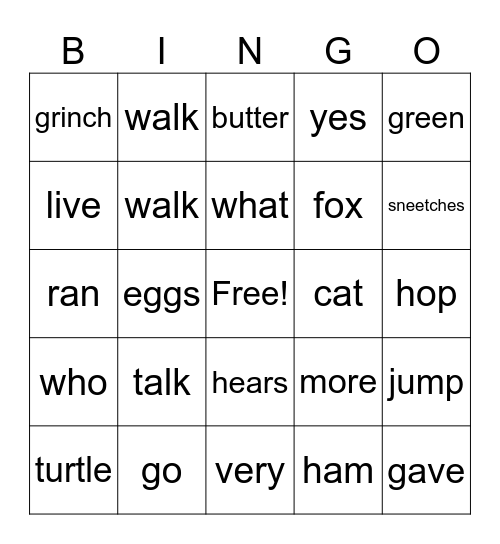 | B | I | N | G | O |
|---|---|---|---|---|
| grinch | walk | butter | yes | green |
| live | walk | what | fox | sneetches |
| ran | eggs | Free! | cat | hop |
| who | talk | hears | more | jump |
| turtle | go | very | ham | gave |